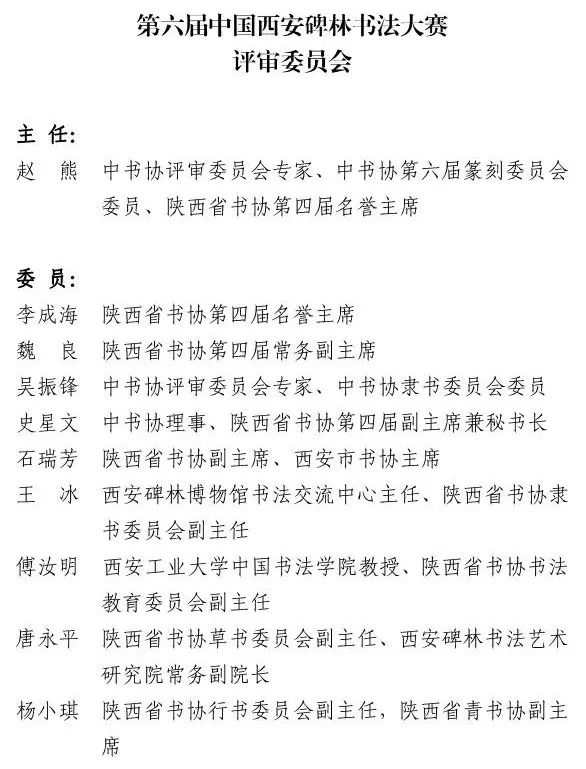 第六届中国西安碑林书法大赛
评审委员会

主 任:
赵 熊 中书协评审委员会专家、中书协第六届篆刻委员会委员、陕西省书协第四届名誉主席

委 员:
李成海 陕西省书协第四届名誉主席
魏 良 陕西省书协第四届常务副主席
吴振锋 中书协评审委员会专家、中书协隶书委员会委员
史星文 中书协理事、陕西省书协第四届副主席兼秘书长
石瑞芳 陕西省书协副主席、西安市书协主席
王 冰 西安碑林博物馆书法交流中心主任、陕西省书协隶书委员会副主任
傅汝明 西安工业大学中国书法学院教授、陕西省书协书法教育委员会副主任
唐永平 陕西省书协草书委员会副主任、西安碑林书法艺术研究院常务副院长
杨小琪 陕西省书协行书委员会副主任，陕西省青书协副主席